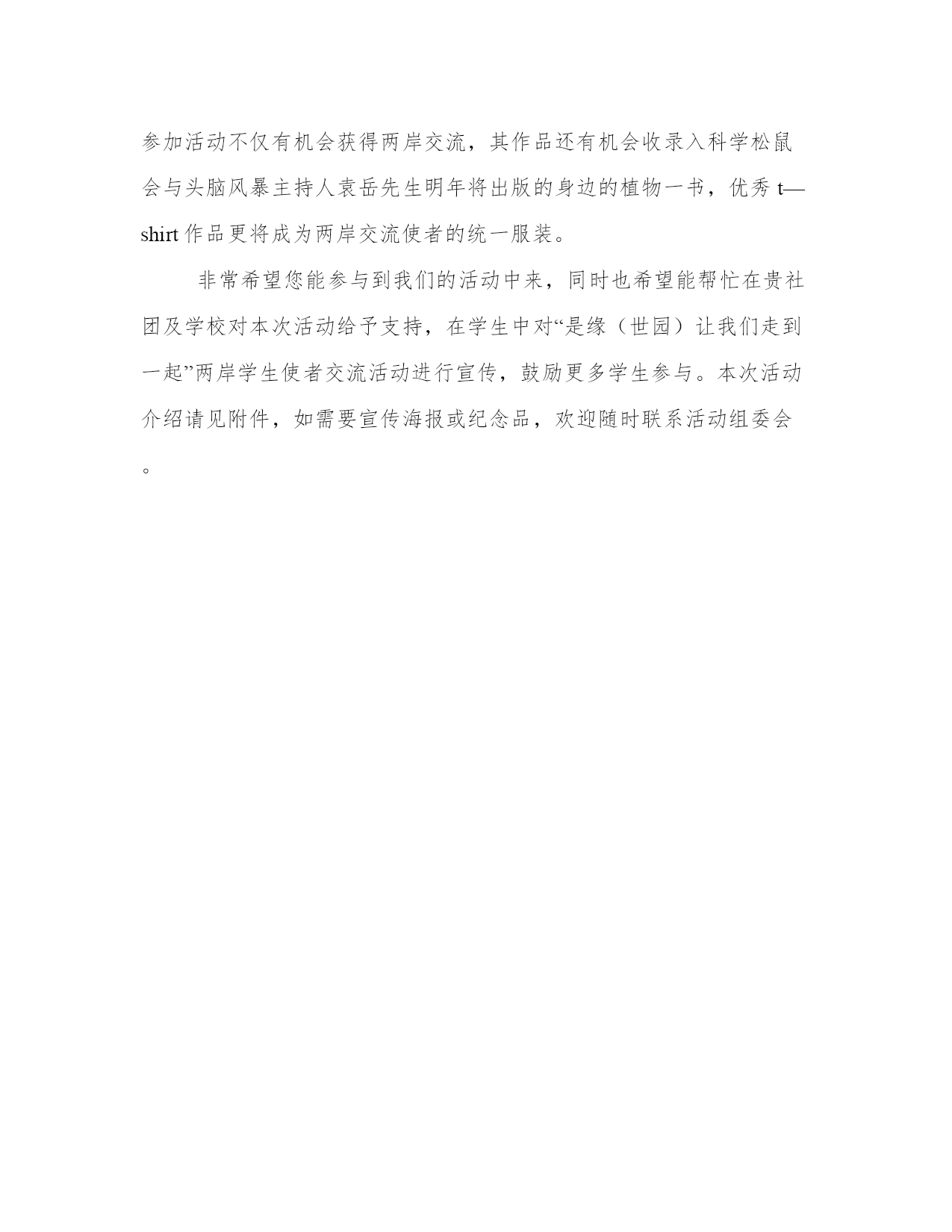 参加活动不仅有机会获得两岸交流，其作品还有机会收录入科学松鼠会与头脑风暴主持人袁岳先生明年将出版的身边的植物一书，优秀 t—shirt 作品更将成为两岸交流使者的统一服装。

非常希望您能参与到我们的活动中来，同时也希望能帮忙在贵社团及学校对本次活动给予支持，在学生中对“是缘（世园）让我们走到一起”两岸学生使者交流活动进行宣传，鼓励更多学生参与。本次活动介绍请见附件，如需要宣传海报或纪念品，欢迎随时联系活动组委会。